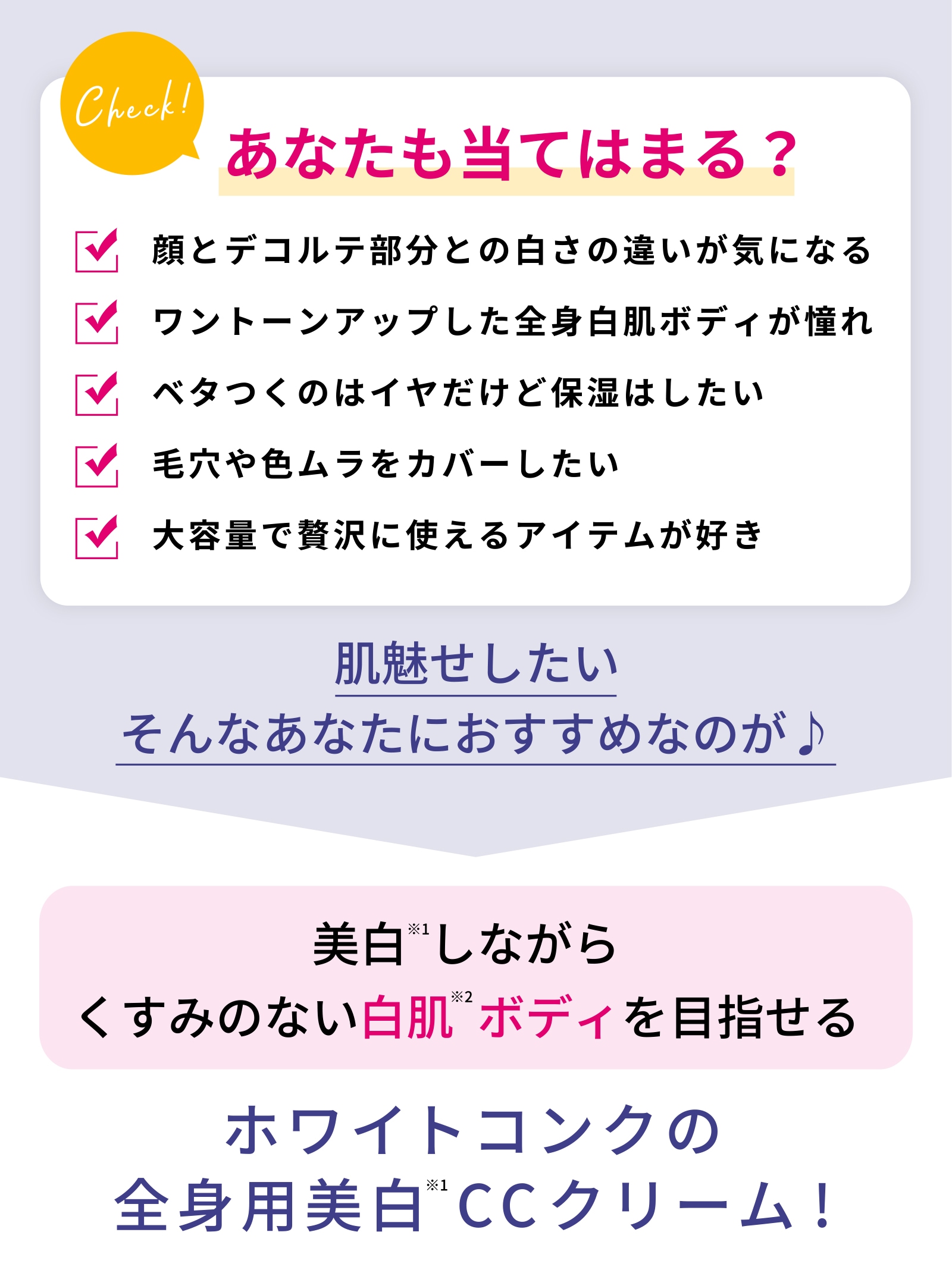 Check!

あなたも当てはまる？

顔とデコルテ部分との白さの違いが気になる

ワントーンアップした全身白肌ボディが憧れ

ベタつくのはイヤだけど保湿はしたい

毛穴や色ムラをカバーしたい

大容量で贅沢に使えるアイテムが好き

肌魅せしたい
そんなあなたにおすすめなのが♪

美白※1しながら
くすみのない白肌※2ボディを目指せる

ホワイトコンクの
全身用美白※1CCクリーム！